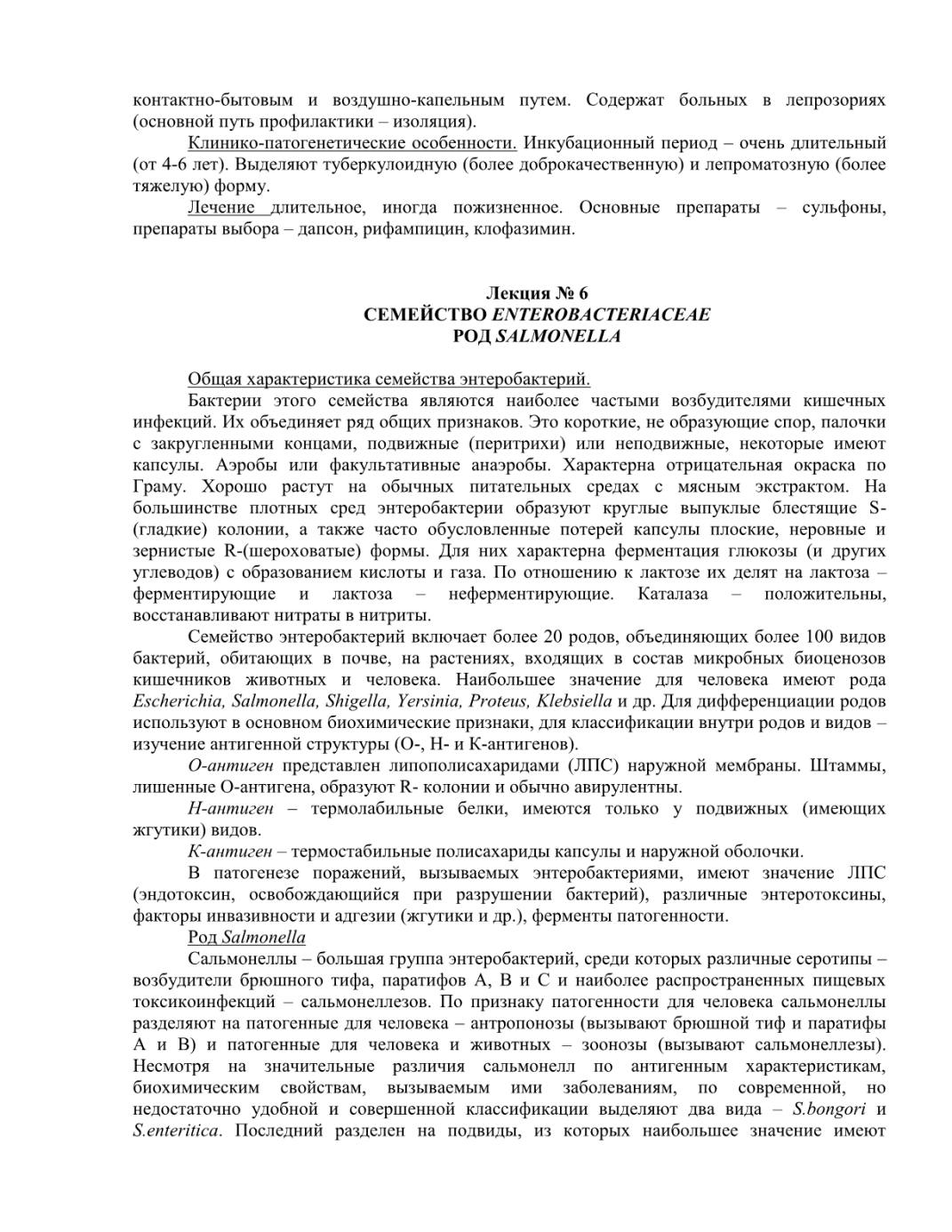 контактно-бытовым и воздушно-капельным путем. Содержат больных в лепрозориях (основной путь профилактики – изоляция).

Клинико-патогенетические особенности. Инкубационный период – очень длительный (от 4-6 лет). Выделяют туберкулоидную (более доброкачественную) и лепроматозную (более тяжелую) форму.

Лечение длительное, иногда пожизненное. Основные препараты – сульфоны, препараты выбора – дапсон, рифампицин, клофазимин.

Лекция № 6
СЕМЕЙСТВО ENTEROBACTERIACEAE
РОД SALMONELLA

Общая характеристика семейства энтеробактерий.

Бактерии этого семейства являются наиболее частыми возбудителями кишечных инфекций. Их объединяет ряд общих признаков. Это короткие, не образующие спор, палочки с закругленными концами, подвижные (перитрихи) или неподвижные, некоторые имеют капсулы. Аэробы или факультативные анаэробы. Характерна отрицательная окраска по Граму. Хорошо растут на обычных питательных средах с мясным экстрактом. На большинстве плотных сред энтеробактерии образуют круглые выпуклые блестящие S-(гладкие) колонии, а также часто обусловленные потерей капсулы плоские, неровные и зернистые R-(шероховатые) формы. Для них характерна ферментация глюкозы (и других углеводов) с образованием кислоты и газа. По отношению к лактозе их делят на лактоза – ферментирующие и лактоза – неферментирующие. Каталаза – положительны, восстанавливают нитраты в нитриты.

Семейство энтеробактерий включает более 20 родов, объединяющих более 100 видов бактерий, обитающих в почве, на растениях, входящих в состав микробных биоценозов кишечников животных и человека. Наибольшее значение для человека имеют рода Escherichia, Salmonella, Shigella, Yersinia, Proteus, Klebsiella и др. Для дифференциации родов используют в основном биохимические признаки, для классификации внутри родов и видов – изучение антигенной структуры (О-, Н- и К-антигенов).

О-антиген представлен липополисахаридами (ЛПС) наружной мембраны. Штаммы, лишенные О-антигена, образуют R- колонии и обычно авирулентны.

Н-антиген – термолабильные белки, имеются только у подвижных (имеющих жгутики) видов.

К-антиген – термостабильные полисахариды капсулы и наружной оболочки.

В патогенезе поражений, вызываемых энтеробактериями, имеют значение ЛПС (эндотоксин, освобождающийся при разрушении бактерий), различные энтеротоксины, факторы инвазивности и адгезии (жгутики и др.), ферменты патогенности.

Род Salmonella

Сальмонеллы – большая группа энтеробактерий, среди которых различные серотипы – возбудители брюшного тифа, паратифов А, В и С и наиболее распространенных пищевых токсикоинфекций – сальмонеллезов. По признаку патогенности для человека сальмонеллы разделяют на патогенные для человека – антропонозы (вызывают брюшной тиф и паратифы А и В) и патогенные для человека и животных – зоонозы (вызывают сальмонеллезы). Несмотря на значительные различия сальмонелл по антигенным характеристикам, биохимическим свойствам, вызываемым ими заболеваниям, по современной, но недостаточно удобной и совершенной классификации выделяют два вида – S.bongori и S.enteritica. Последний разделен на подвиды, из которых наибольшее значение имеют